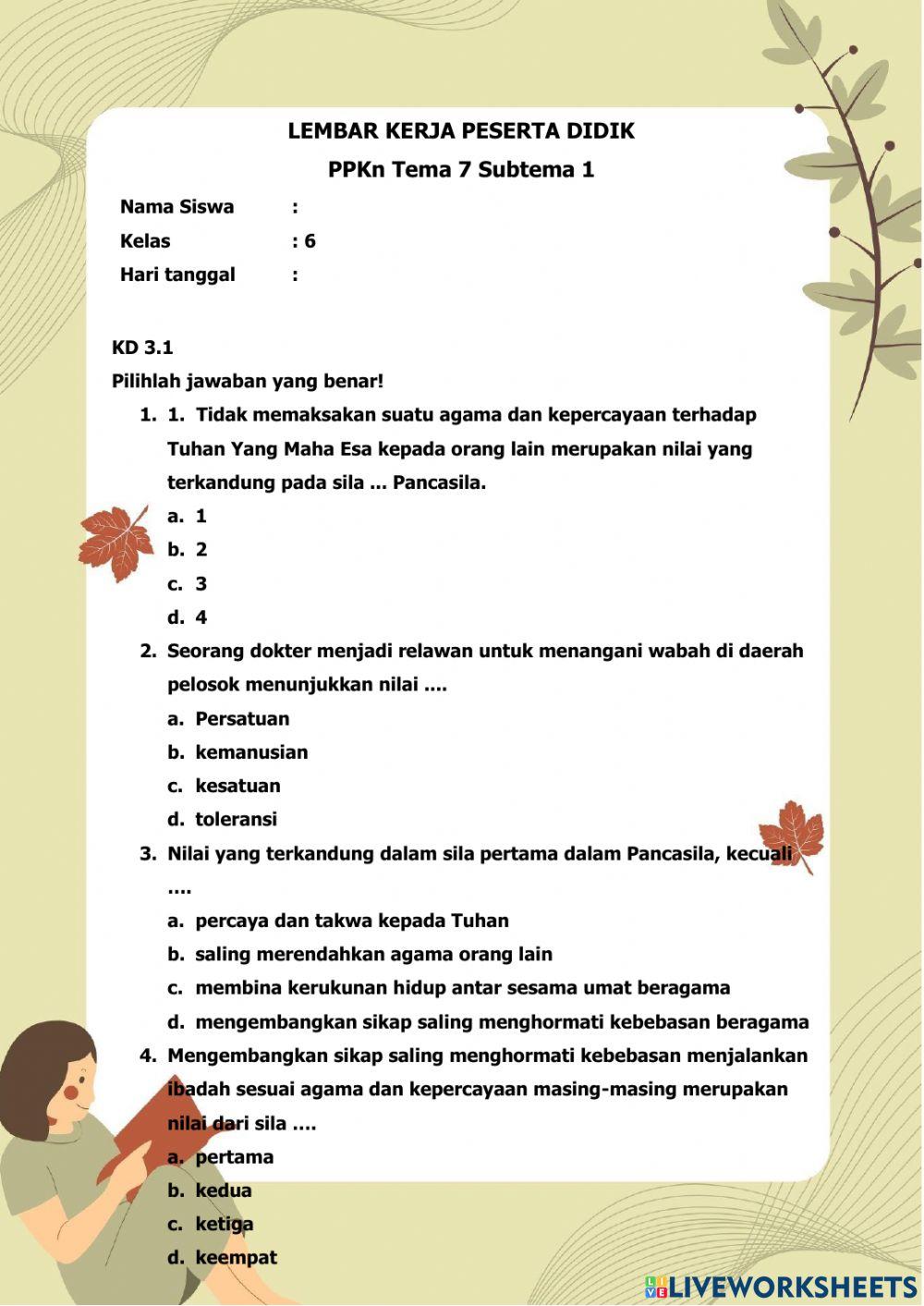 LEMBAR KERJA PESERTA DIDIK

PPKn Tema 7 Subtema 1

Nama Siswa :
Kelas : 6
Hari tanggal :

KD 3.1

Pilihlah jawaban yang benar!

1. 1. Tidak memaksakan suatu agama dan kepercayaan terhadap Tuhan Yang Maha Esa kepada orang lain merupakan nilai yang terkandung pada sila ... Pancasila.
a. 1
b. 2
c. 3
d. 4

2. Seorang dokter menjadi relawan untuk menangani wabah di daerah pelosok menunjukkan nilai ....
a. Persatuan
b. kemanusian
c. kesatuan
d. toleransi

3. Nilai yang terkandung dalam sila pertama dalam Pancasila, kecuali ....
a. percaya dan takwa kepada Tuhan
b. saling merendahkan agama orang lain
c. membina kerukunan hidup antar sesama umat beragama
d. mengembangkan sikap saling menghormati kebebasan beragama

4. Mengembangkan sikap saling menghormati kebebasan menjalankan ibadah sesuai agama dan kepercayaan masing-masing merupakan nilai dari sila ....
a. pertama
b. kedua
c. ketiga
d. keempat

LIVEWORKSHEETS